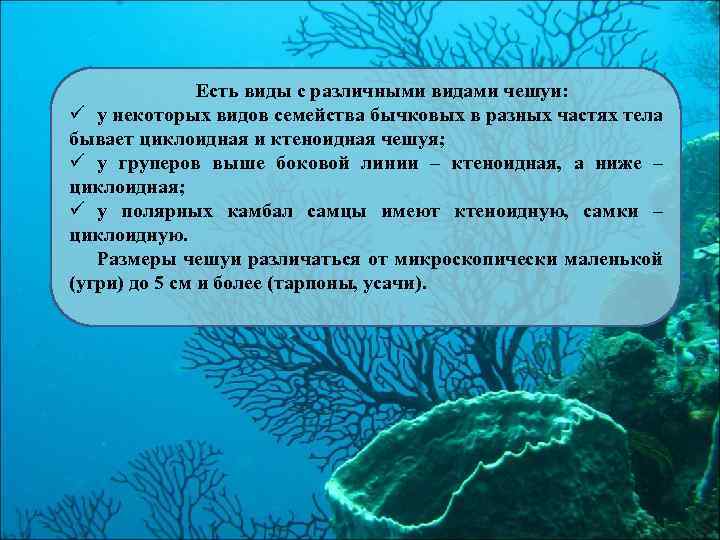 Есть виды с различными видами чешуи:

✓ у некоторых видов семейства бычковых в разных частях тела бывает циклоидная и ктеноидная чешуя;

✓ у груперов выше боковой линии – ктеноидная, а ниже – циклоидная;

✓ у полярных камбал самцы имеют ктеноидную, самки – циклоидную.

Размеры чешуи различаться от микроскопически маленькой (угри) до 5 см и более (тарпоны, усачи).